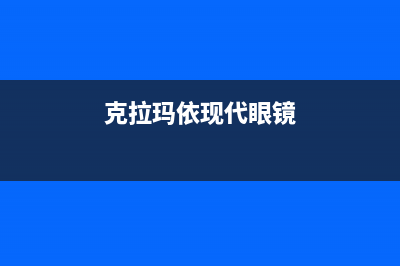 克拉玛依现代眼镜